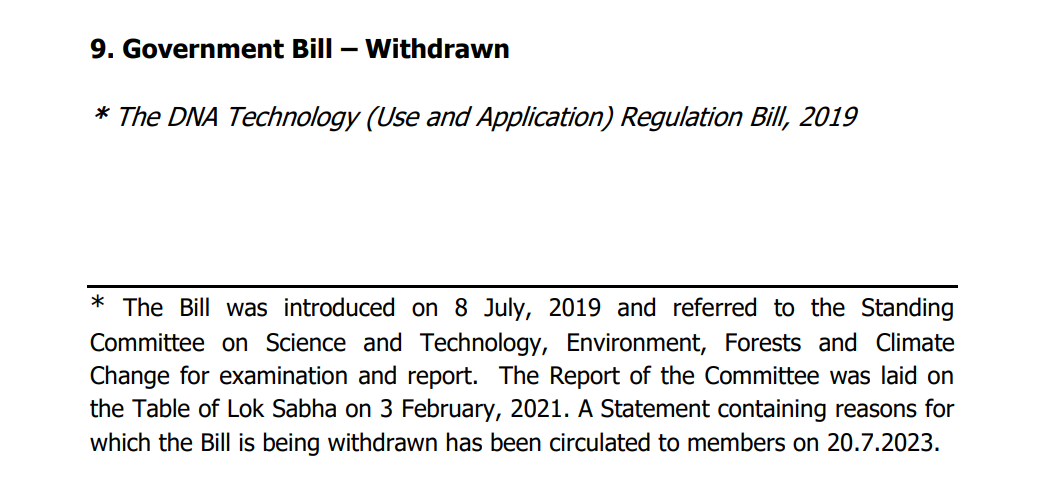 9. Government Bill – Withdrawn

* The DNA Technology (Use and Application) Regulation Bill, 2019

* The Bill was introduced on 8 July, 2019 and referred to the Standing Committee on Science and Technology, Environment, Forests and Climate Change for examination and report. The Report of the Committee was laid on the Table of Lok Sabha on 3 February, 2021. A Statement containing reasons for which the Bill is being withdrawn has been circulated to members on 20.7.2023.